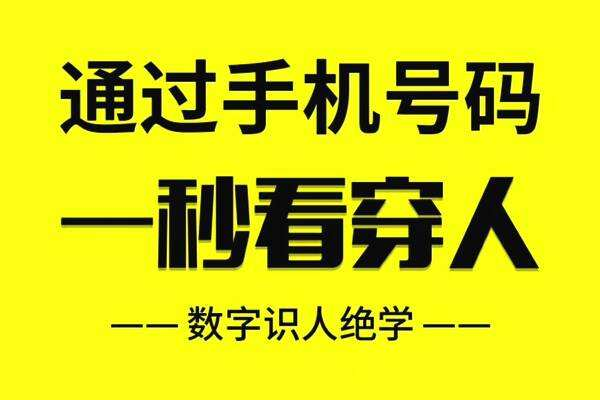 通过手机号码

一秒看穿人

—— 数字识人绝学 ——